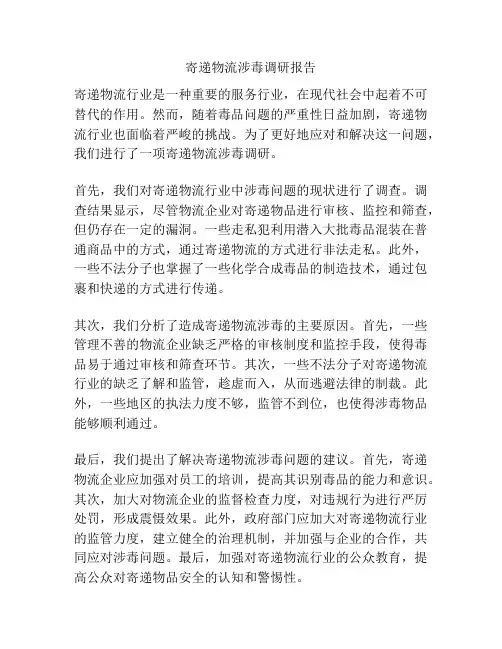 寄递物流涉毒调研报告

寄递物流行业是一种重要的服务行业，在现代社会中起着不可替代的作用。然而，随着毒品问题的严重性日益加剧，寄递物流行业也面临着严峻的挑战。为了更好地应对和解决这一问题，我们进行了一项寄递物流涉毒调研。

首先，我们对寄递物流行业中涉毒问题的现状进行了调查。调查结果显示，尽管物流企业对寄递物品进行审核、监控和筛查，但仍存在一定的漏洞。一些走私犯利用潜入大批毒品混装在普通商品中的方式，通过寄递物流的方式进行非法走私。此外，一些不法分子也掌握了一些化学合成毒品的制造技术，通过包裹和快递的方式进行传递。

其次，我们分析了造成寄递物流涉毒的主要原因。首先，一些管理不善的物流企业缺乏严格的审核制度和监控手段，使得毒品易于通过审核和筛查环节。其次，一些不法分子对寄递物流行业的缺乏了解和监管，趁虚而入，从而逃避法律的制裁。此外，一些地区的执法力度不够，监管不到位，也使得涉毒物品能够顺利通过。

最后，我们提出了解决寄递物流涉毒问题的建议。首先，寄递物流企业应加强对员工的培训，提高其识别毒品的能力和意识。其次，加大对物流企业的监督检查力度，对违规行为进行严厉处罚，形成震慑效果。此外，政府部门应加大对寄递物流行业的监管力度，建立健全的治理机制，并加强与企业的合作，共同应对涉毒问题。最后，加强对寄递物流行业的公众教育，提高公众对寄递物品安全的认知和警惕性。